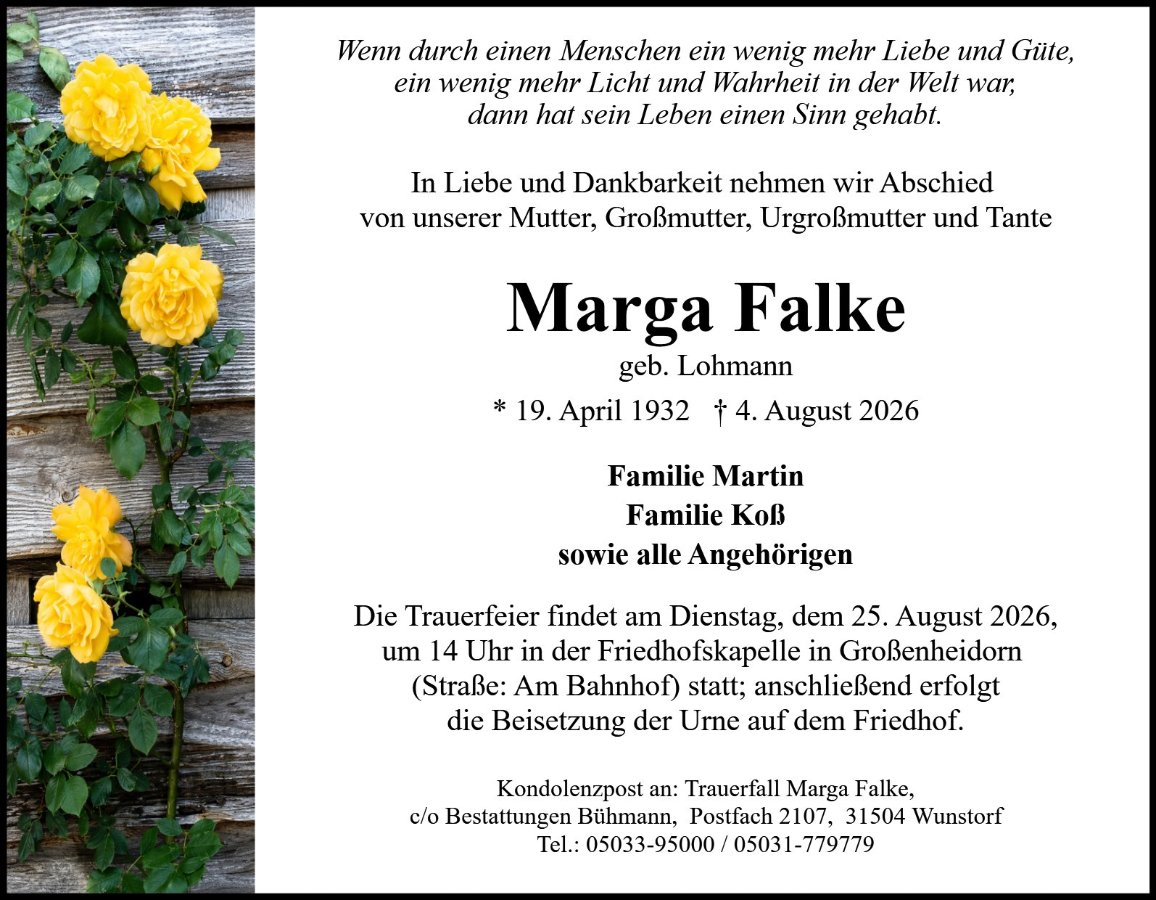 Wenn durch einen Menschen ein wenig mehr Liebe und Güte,
ein wenig mehr Licht und Wahrheit in der Welt war,
dann hat sein Leben einen Sinn gehabt.

In Liebe und Dankbarkeit nehmen wir Abschied von unserer Mutter, Großmutter, Urgroßmutter und Tante

Marga Falke
geb. Lohmann

* 19. April 1932   † 4. August 2026

Familie Martin
Familie Koß
sowie alle Angehörigen

Die Trauerfeier findet am Dienstag, dem 25. August 2026, um 14 Uhr in der Friedhofskapelle in Großenheidorn (Straße: Am Bahnhof) statt; anschließend erfolgt die Beisetzung der Urne auf dem Friedhof.

Kondolenzpost an: Trauerfall Marga Falke,
c/o Bestattungen Bühmann, Postfach 2107, 31504 Wunstorf
Tel.: 05033-95000 / 05031-779779